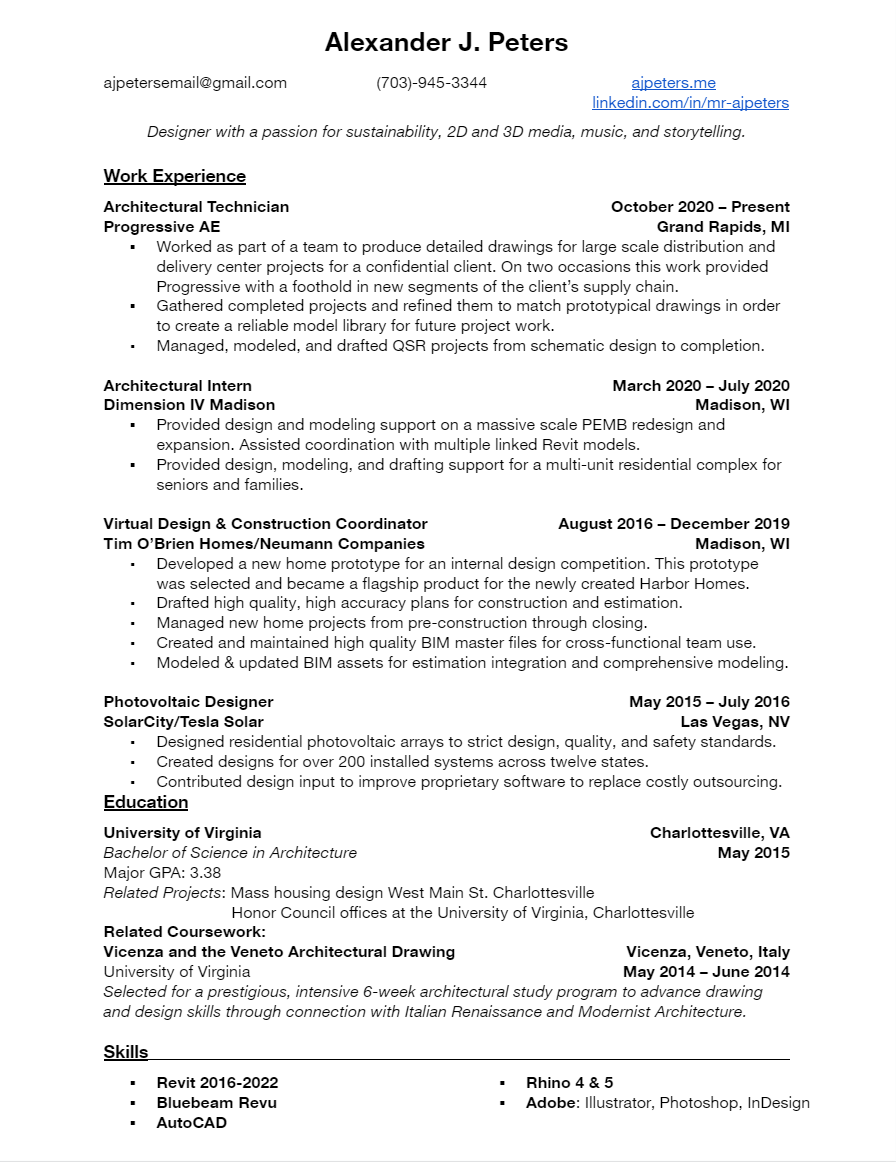 Alexander J. Peters

ajpetersemail@gmail.com (703)-945-3344 ajpeters.me
linkedin.com/in/mr-ajpeters

Designer with a passion for sustainability, 2D and 3D media, music, and storytelling.

Work Experience

Architectural Technician October 2020 – Present
Progressive AE Grand Rapids, MI
▪ Worked as part of a team to produce detailed drawings for large scale distribution and delivery center projects for a confidential client. On two occasions this work provided Progressive with a foothold in new segments of the client's supply chain.
▪ Gathered completed projects and refined them to match prototypical drawings in order to create a reliable model library for future project work.
▪ Managed, modeled, and drafted QSR projects from schematic design to completion.

Architectural Intern March 2020 – July 2020
Dimension IV Madison Madison, WI
▪ Provided design and modeling support on a massive scale PEMB redesign and expansion. Assisted coordination with multiple linked Revit models.
▪ Provided design, modeling, and drafting support for a multi-unit residential complex for seniors and families.

Virtual Design & Construction Coordinator August 2016 – December 2019
Tim O'Brien Homes/Neumann Companies Madison, WI
▪ Developed a new home prototype for an internal design competition. This prototype was selected and became a flagship product for the newly created Harbor Homes.
▪ Drafted high quality, high accuracy plans for construction and estimation.
▪ Managed new home projects from pre-construction through closing.
▪ Created and maintained high quality BIM master files for cross-functional team use.
▪ Modeled & updated BIM assets for estimation integration and comprehensive modeling.

Photovoltaic Designer May 2015 – July 2016
SolarCity/Tesla Solar Las Vegas, NV
▪ Designed residential photovoltaic arrays to strict design, quality, and safety standards.
▪ Created designs for over 200 installed systems across twelve states.
▪ Contributed design input to improve proprietary software to replace costly outsourcing.

Education

University of Virginia Charlottesville, VA
Bachelor of Science in Architecture May 2015
Major GPA: 3.38
Related Projects: Mass housing design West Main St. Charlottesville
Honor Council offices at the University of Virginia, Charlottesville
Related Coursework:
Vicenza and the Veneto Architectural Drawing Vicenza, Veneto, Italy
University of Virginia May 2014 – June 2014
Selected for a prestigious, intensive 6-week architectural study program to advance drawing and design skills through connection with Italian Renaissance and Modernist Architecture.

Skills

▪ Revit 2016-2022
▪ Bluebeam Revu
▪ AutoCAD
▪ Rhino 4 & 5
▪ Adobe: Illustrator, Photoshop, InDesign